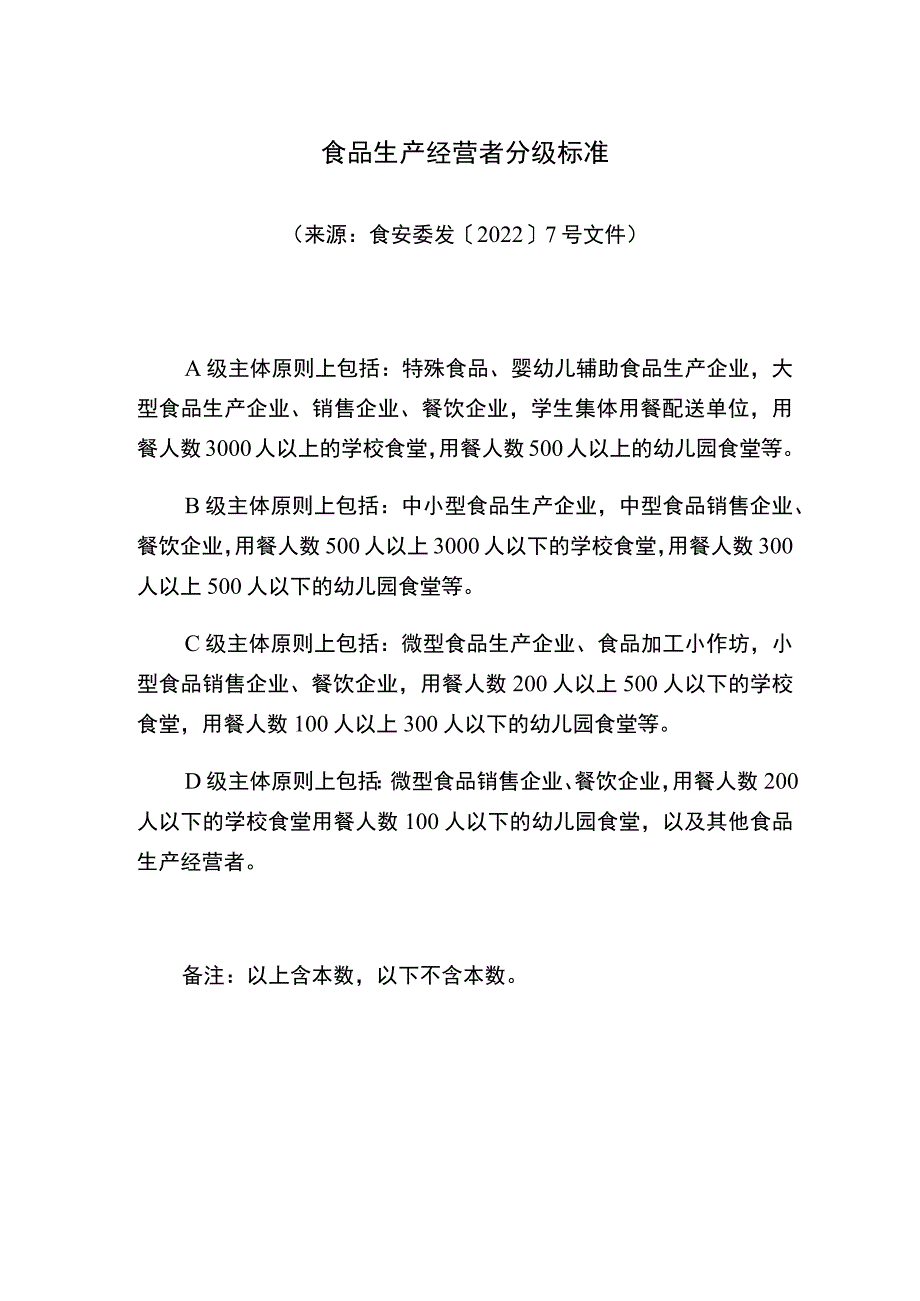 食品生产经营者分级标准

（来源：食安委发〔2022〕7号文件）

A级主体原则上包括：特殊食品、婴幼儿辅助食品生产企业，大型食品生产企业、销售企业、餐饮企业，学生集体用餐配送单位，用餐人数3000人以上的学校食堂，用餐人数500人以上的幼儿园食堂等。

B级主体原则上包括：中小型食品生产企业，中型食品销售企业、餐饮企业，用餐人数500人以上3000人以下的学校食堂，用餐人数300人以上500人以下的幼儿园食堂等。

C级主体原则上包括：微型食品生产企业、食品加工小作坊，小型食品销售企业、餐饮企业，用餐人数200人以上500人以下的学校食堂，用餐人数100人以上300人以下的幼儿园食堂等。

D级主体原则上包括：微型食品销售企业、餐饮企业，用餐人数200人以下的学校食堂用餐人数100人以下的幼儿园食堂，以及其他食品生产经营者。

备注：以上含本数，以下不含本数。